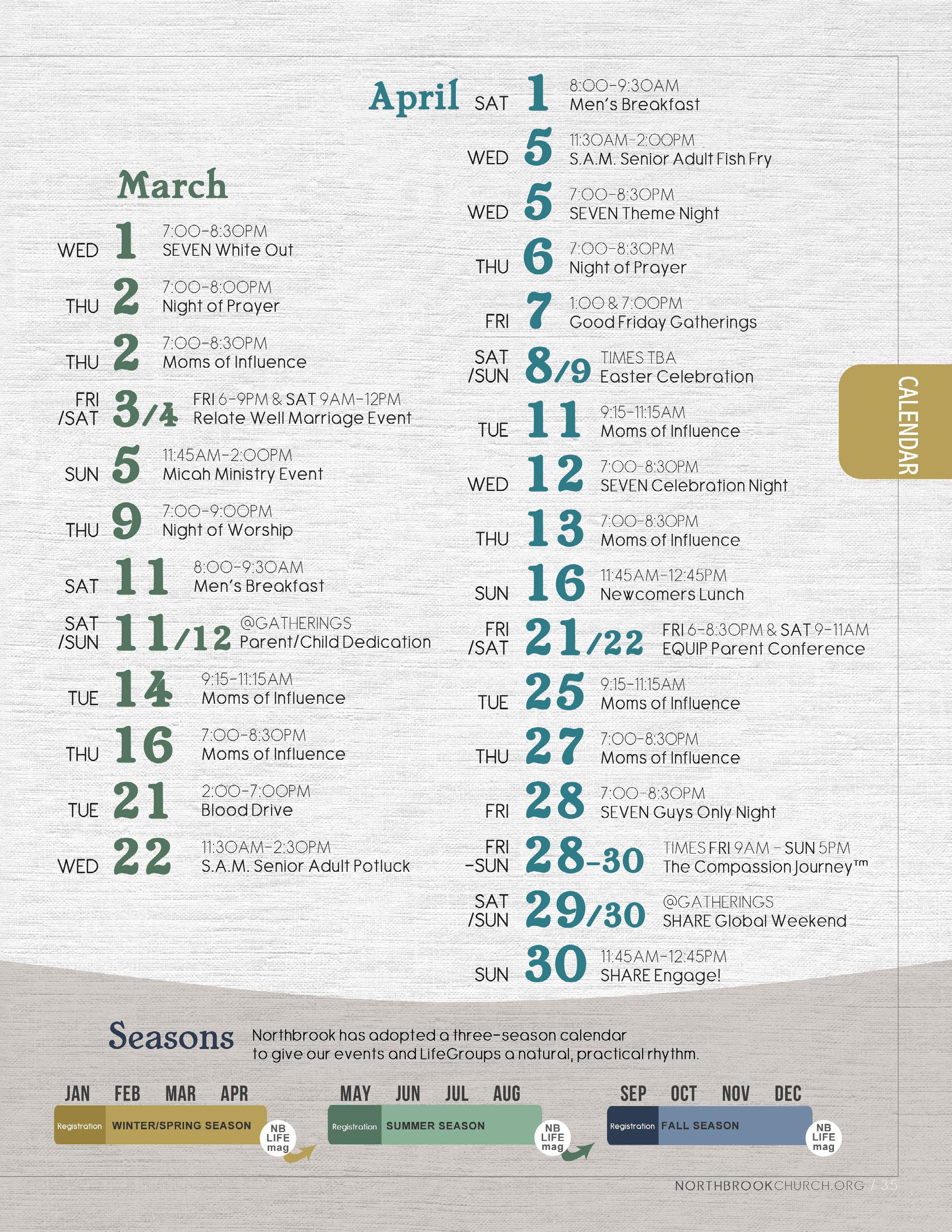 March

WED 1 7:00-8:30PM
SEVEN White Out

THU 2 7:00-8:00PM
Night of Prayer

THU 2 7:00-8:30PM
Moms of Influence

FRI /SAT 3/4 FRI 6-9PM & SAT 9AM-12PM
Relate Well Marriage Event

SUN 5 11:45AM-2:00PM
Micah Ministry Event

THU 9 7:00-9:00PM
Night of Worship

SAT 11 8:00-9:30AM
Men's Breakfast

SAT /SUN 11/12 @GATHERINGS
Parent/Child Dedication

TUE 14 9:15-11:15AM
Moms of Influence

THU 16 7:00-8:30PM
Moms of Influence

TUE 21 2:00-7:00PM
Blood Drive

WED 22 11:30AM-2:30PM
S.A.M. Senior Adult Potluck

April

SAT 1 8:00-9:30AM
Men's Breakfast

WED 5 11:30AM-2:00PM
S.A.M. Senior Adult Fish Fry

WED 5 7:00-8:30PM
SEVEN Theme Night

THU 6 7:00-8:30PM
Night of Prayer

FRI 7 1:00 & 7:00PM
Good Friday Gatherings

SAT /SUN 8/9 TIMES TBA
Easter Celebration

TUE 11 9:15-11:15AM
Moms of Influence

WED 12 7:00-8:30PM
SEVEN Celebration Night

THU 13 7:00-8:30PM
Moms of Influence

SUN 16 11:45AM-12:45PM
Newcomers Lunch

FRI /SAT 21/22 FRI 6-8:30PM & SAT 9-11AM
EQUIP Parent Conference

TUE 25 9:15-11:15AM
Moms of Influence

THU 27 7:00-8:30PM
Moms of Influence

FRI 28 7:00-8:30PM
SEVEN Guys Only Night

FRI -SUN 28-30 TIMES FRI 9AM - SUN 5PM
The Compassion Journey™

SAT /SUN 29/30 @GATHERINGS
SHARE Global Weekend

SUN 30 11:45AM-12:45PM
SHARE Engage!

CALENDAR

Seasons Northbrook has adopted a three-season calendar to give our events and LifeGroups a natural, practical rhythm.

JAN FEB MAR APR
Registration WINTER/SPRING SEASON
NB LIFE mag

MAY JUN JUL AUG
Registration SUMMER SEASON
NB LIFE mag

SEP OCT NOV DEC
Registration FALL SEASON
NB LIFE mag

NORTHBROOKCHURCH.ORG / 35